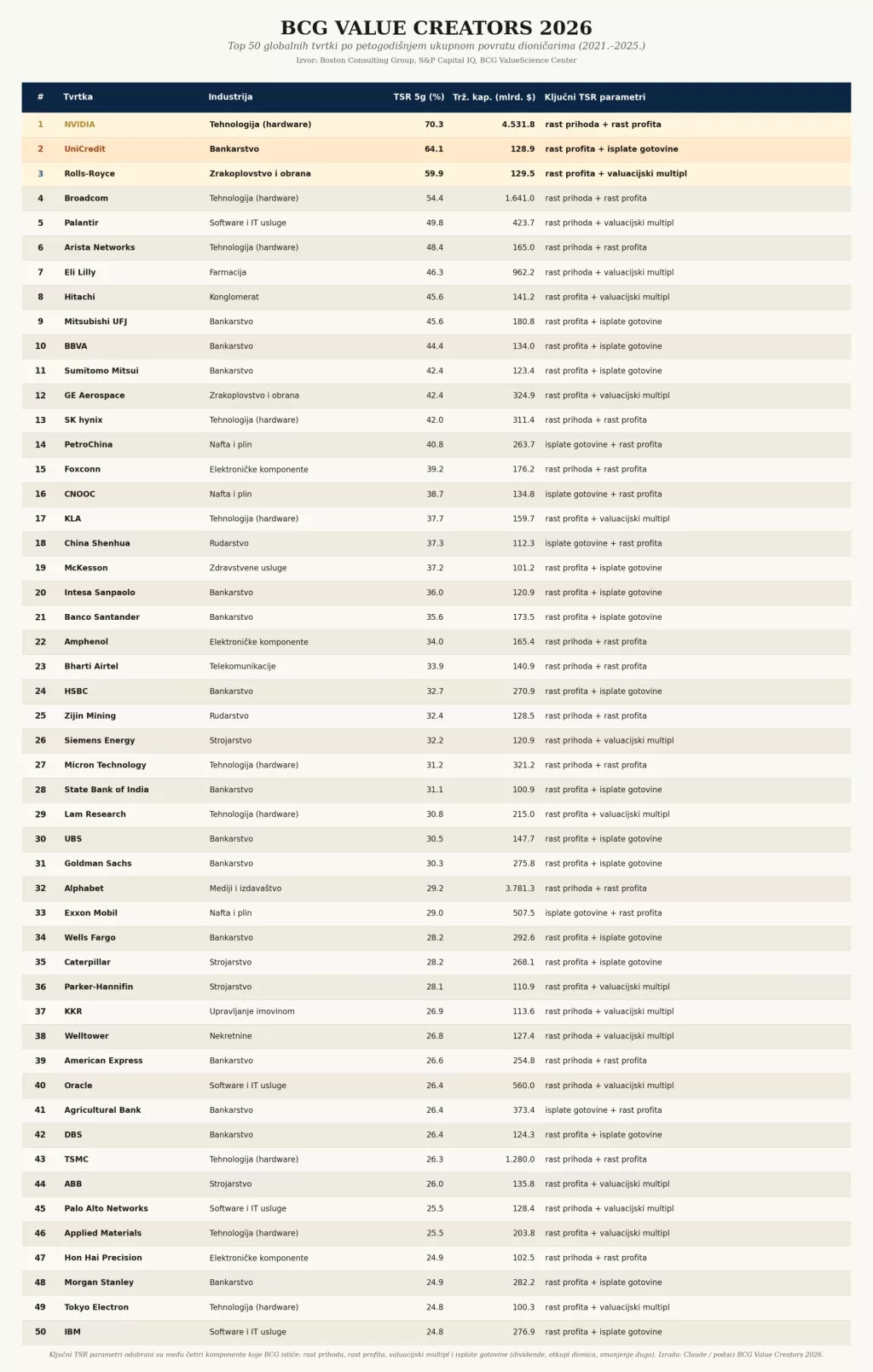 BCG VALUE CREATORS 2026

Top 50 globalnih tvrtki po petogodišnjem ukupnom povratu dioničarima (2021.–2025.)

Izvor: Boston Consulting Group, S&P Capital IQ, BCG ValueScience Center

| # | Tvrtka | Industrija | TSR 5g (%) | Trž. kap. (mlrd. $) | Ključni TSR parametri |
|---|---|---|---|---|---|
| 1 | NVIDIA | Tehnologija (hardware) | 70.3 | 4.531.8 | rast prihoda + rast profita |
| 2 | UniCredit | Bankarstvo | 64.1 | 128.9 | rast profita + isplate gotovine |
| 3 | Rolls-Royce | Zrakoplovstvo i obrana | 59.9 | 129.5 | rast profita + valuacijski multipl |
| 4 | Broadcom | Tehnologija (hardware) | 54.4 | 1.641.0 | rast prihoda + rast profita |
| 5 | Palantir | Software i IT usluge | 49.8 | 423.7 | rast prihoda + valuacijski multipl |
| 6 | Arista Networks | Tehnologija (hardware) | 48.4 | 165.0 | rast prihoda + rast profita |
| 7 | Eli Lilly | Farmacija | 46.3 | 962.2 | rast prihoda + valuacijski multipl |
| 8 | Hitachi | Konglomerat | 45.6 | 141.2 | rast profita + valuacijski multipl |
| 9 | Mitsubishi UFJ | Bankarstvo | 45.6 | 180.8 | rast profita + isplate gotovine |
| 10 | BBVA | Bankarstvo | 44.4 | 134.0 | rast profita + isplate gotovine |
| 11 | Sumitomo Mitsui | Bankarstvo | 42.4 | 123.4 | rast profita + isplate gotovine |
| 12 | GE Aerospace | Zrakoplovstvo i obrana | 42.4 | 324.9 | rast profita + valuacijski multipl |
| 13 | SK hynix | Tehnologija (hardware) | 42.0 | 311.4 | rast prihoda + rast profita |
| 14 | PetroChina | Nafta i plin | 40.8 | 263.7 | isplate gotovine + rast profita |
| 15 | Foxconn | Elektroničke komponente | 39.2 | 176.2 | rast prihoda + rast profita |
| 16 | CNOOC | Nafta i plin | 38.7 | 134.8 | isplate gotovine + rast profita |
| 17 | KLA | Tehnologija (hardware) | 37.7 | 159.7 | rast profita + valuacijski multipl |
| 18 | China Shenhua | Rudarstvo | 37.3 | 112.3 | isplate gotovine + rast profita |
| 19 | McKesson | Zdravstvene usluge | 37.2 | 101.2 | rast profita + isplate gotovine |
| 20 | Intesa Sanpaolo | Bankarstvo | 36.0 | 120.9 | rast profita + isplate gotovine |
| 21 | Banco Santander | Bankarstvo | 35.6 | 173.5 | rast profita + isplate gotovine |
| 22 | Amphenol | Elektroničke komponente | 34.0 | 165.4 | rast prihoda + rast profita |
| 23 | Bharti Airtel | Telekomunikacije | 33.9 | 140.9 | rast prihoda + rast profita |
| 24 | HSBC | Bankarstvo | 32.7 | 270.9 | rast profita + isplate gotovine |
| 25 | Zijin Mining | Rudarstvo | 32.4 | 128.5 | rast prihoda + rast profita |
| 26 | Siemens Energy | Strojarstvo | 32.2 | 120.9 | rast prihoda + valuacijski multipl |
| 27 | Micron Technology | Tehnologija (hardware) | 31.2 | 321.2 | rast prihoda + rast profita |
| 28 | State Bank of India | Bankarstvo | 31.1 | 100.9 | rast profita + isplate gotovine |
| 29 | Lam Research | Tehnologija (hardware) | 30.8 | 215.0 | rast profita + valuacijski multipl |
| 30 | UBS | Bankarstvo | 30.5 | 147.7 | rast profita + isplate gotovine |
| 31 | Goldman Sachs | Bankarstvo | 30.3 | 275.8 | rast profita + isplate gotovine |
| 32 | Alphabet | Mediji i izdavaštvo | 29.2 | 3.781.3 | rast prihoda + rast profita |
| 33 | Exxon Mobil | Nafta i plin | 29.0 | 507.5 | isplate gotovine + rast profita |
| 34 | Wells Fargo | Bankarstvo | 28.2 | 292.6 | rast profita + isplate gotovine |
| 35 | Caterpillar | Strojarstvo | 28.2 | 268.1 | rast profita + isplate gotovine |
| 36 | Parker-Hannifin | Strojarstvo | 28.1 | 110.9 | rast profita + valuacijski multipl |
| 37 | KKR | Upravljanje imovinom | 26.9 | 113.6 | rast prihoda + valuacijski multipl |
| 38 | Welltower | Nekretnine | 26.8 | 127.4 | rast prihoda + valuacijski multipl |
| 39 | American Express | Bankarstvo | 26.6 | 254.8 | rast prihoda + rast profita |
| 40 | Oracle | Software i IT usluge | 26.4 | 560.0 | rast prihoda + valuacijski multipl |
| 41 | Agricultural Bank | Bankarstvo | 26.4 | 373.4 | isplate gotovine + rast profita |
| 42 | DBS | Bankarstvo | 26.4 | 124.3 | rast profita + isplate gotovine |
| 43 | TSMC | Tehnologija (hardware) | 26.3 | 1.280.0 | rast prihoda + rast profita |
| 44 | ABB | Strojarstvo | 26.0 | 135.8 | rast profita + valuacijski multipl |
| 45 | Palo Alto Networks | Software i IT usluge | 25.5 | 128.4 | rast prihoda + valuacijski multipl |
| 46 | Applied Materials | Tehnologija (hardware) | 25.5 | 203.8 | rast profita + valuacijski multipl |
| 47 | Hon Hai Precision | Elektroničke komponente | 24.9 | 102.5 | rast prihoda + rast profita |
| 48 | Morgan Stanley | Bankarstvo | 24.9 | 282.2 | rast profita + isplate gotovine |
| 49 | Tokyo Electron | Tehnologija (hardware) | 24.8 | 100.3 | rast profita + valuacijski multipl |
| 50 | IBM | Software i IT usluge | 24.8 | 276.9 | rast profita + isplate gotovine |

Ključni TSR parametri odabrani su među četiri komponente koje BCG ističe: rast prihoda, rast profita, valuacijski multipl i isplate gotovine (dividende, otkupi dionica, smanjenje duga). Izrada: Claude / podaci BCG Value Creators 2026.